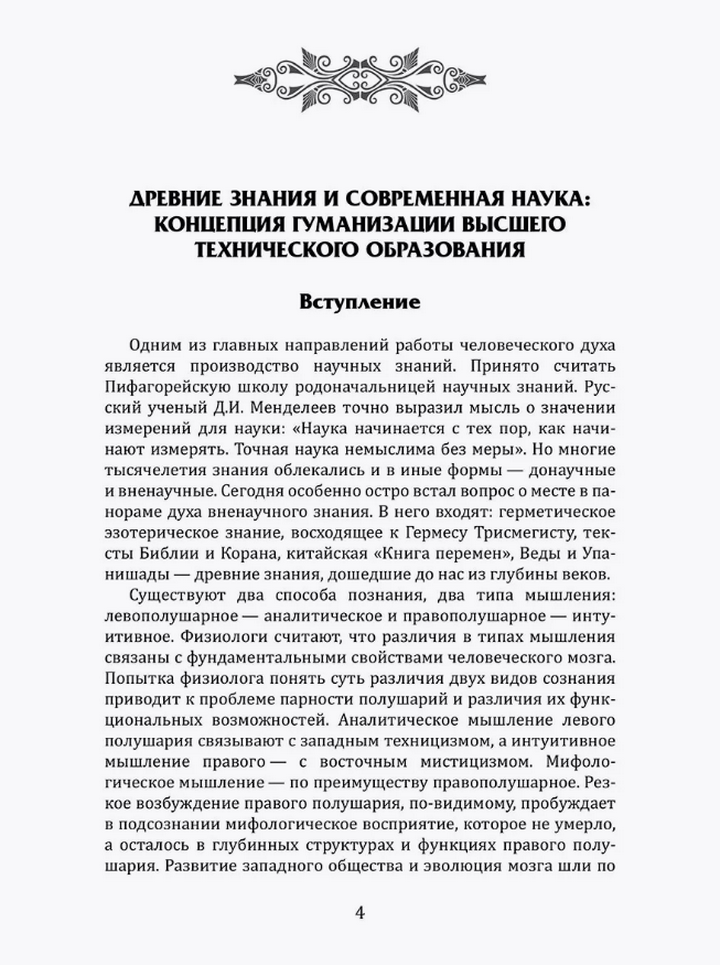 ДРЕВНИЕ ЗНАНИЯ И СОВРЕМЕННАЯ НАУКА: КОНЦЕПЦИЯ ГУМАНИЗАЦИИ ВЫСШЕГО ТЕХНИЧЕСКОГО ОБРАЗОВАНИЯ

Вступление

Одним из главных направлений работы человеческого духа является производство научных знаний. Принято считать Пифагорейскую школу родоначальницей научных знаний. Русский ученый Д.И. Менделеев точно выразил мысль о значении измерений для науки: «Наука начинается с тех пор, как начинают измерять. Точная наука немыслима без меры». Но многие тысячелетия знания облекались и в иные формы — донаучные и вненаучные. Сегодня особенно остро встал вопрос о месте в панораме духа вненаучного знания. В него входят: герметическое эзотерическое знание, восходящее к Гермесу Трисмегисту, тексты Библии и Корана, китайская «Книга перемен», Веды и Упанишады — древние знания, дошедшие до нас из глубины веков.

Существуют два способа познания, два типа мышления: левополушарное — аналитическое и правополушарное — интуитивное. Физиологи считают, что различия в типах мышления связаны с фундаментальными свойствами человеческого мозга. Попытка физиолога понять суть различия двух видов сознания приводит к проблеме парности полушарий и различия их функциональных возможностей. Аналитическое мышление левого полушария связывают с западным техницизмом, а интуитивное мышление правого — с восточным мистицизмом. Мифологическое мышление — по преимуществу правополушарное. Резкое возбуждение правого полушария, по-видимому, пробуждает в подсознании мифологическое восприятие, которое не умерло, а осталось в глубинных структурах и функциях правого полушария. Развитие западного общества и эволюция мозга шли по

4